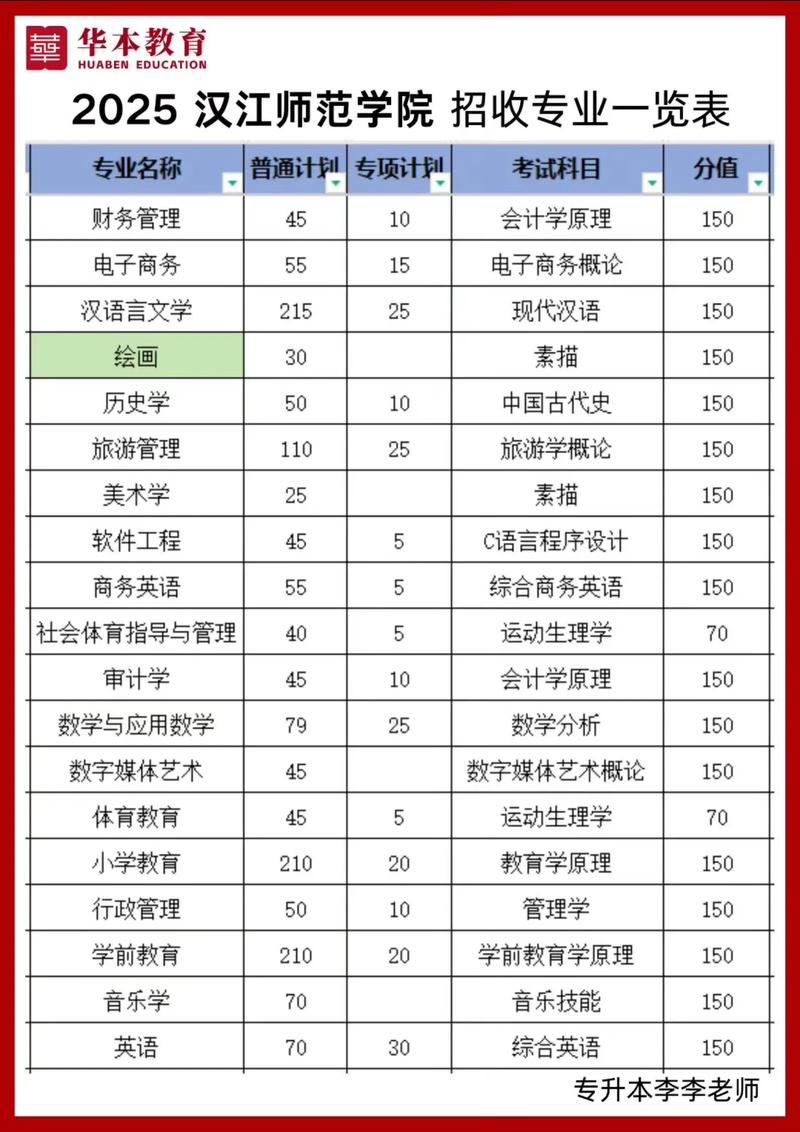 華 华本教育
HUABEN EDUCATION

2025 汉江师范学院 招收专业一览表

| 专业名称 | 普通计划 | 专项计划 | 考试科目 | 分值 |
|---|---|---|---|---|
| 财务管理 | 45 | 10 | 会计学原理 | 150 |
| 电子商务 | 55 | 15 | 电子商务概论 | 150 |
| 汉语言文学 | 215 | 25 | 现代汉语 | 150 |
| 绘画 | 30 | | 素描 | 150 |
| 历史学 | 50 | 10 | 中国古代史 | 150 |
| 旅游管理 | 110 | 25 | 旅游学概论 | 150 |
| 美术学 | 25 | | 素描 | 150 |
| 软件工程 | 45 | 5 | C语言程序设计 | 150 |
| 商务英语 | 55 | 5 | 综合商务英语 | 150 |
| 社会体育指导与管理 | 40 | 5 | 运动生理学 | 70 |
| 审计学 | 45 | 10 | 会计学原理 | 150 |
| 数学与应用数学 | 79 | 25 | 数学分析 | 150 |
| 数字媒体艺术 | 45 | | 数字媒体艺术概论 | 150 |
| 体育教育 | 45 | 5 | 运动生理学 | 70 |
| 小学教育 | 210 | 20 | 教育学原理 | 150 |
| 行政管理 | 50 | 10 | 管理学 | 150 |
| 学前教育 | 210 | 20 | 学前教育学原理 | 150 |
| 音乐学 | 70 | | 音乐技能 | 150 |
| 英语 | 70 | 30 | 综合英语 | 150 |

专升本李李老师